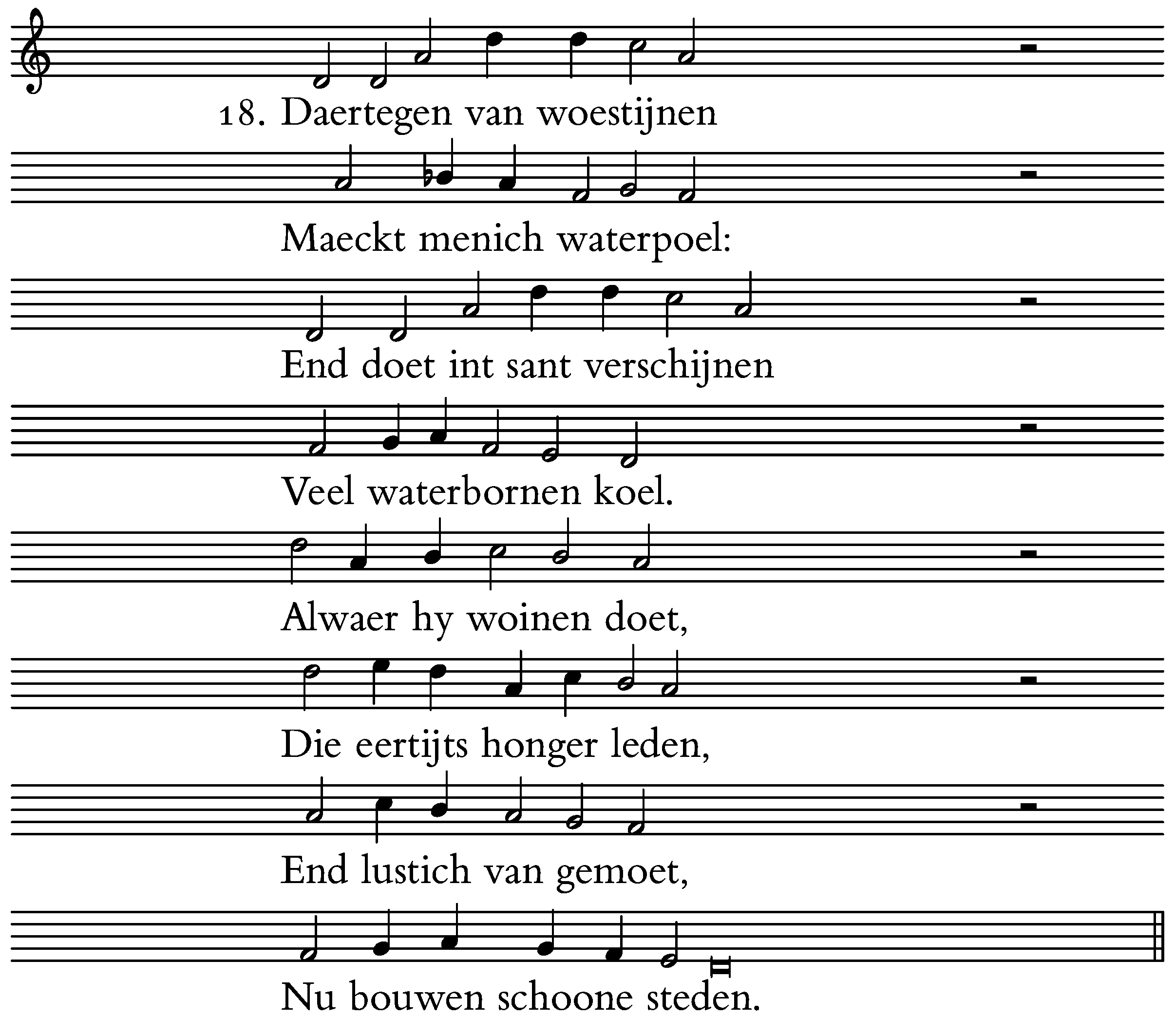 18. Daertegen van woestijnen

Maeckt menich waterpoel:

End doet int sant verschijnen

Veel waterbornen koel.

Alwaer hy woinen doet,

Die eertijts honger leden,

End lustich van gemoet,

Nu bouwen schoone steden.